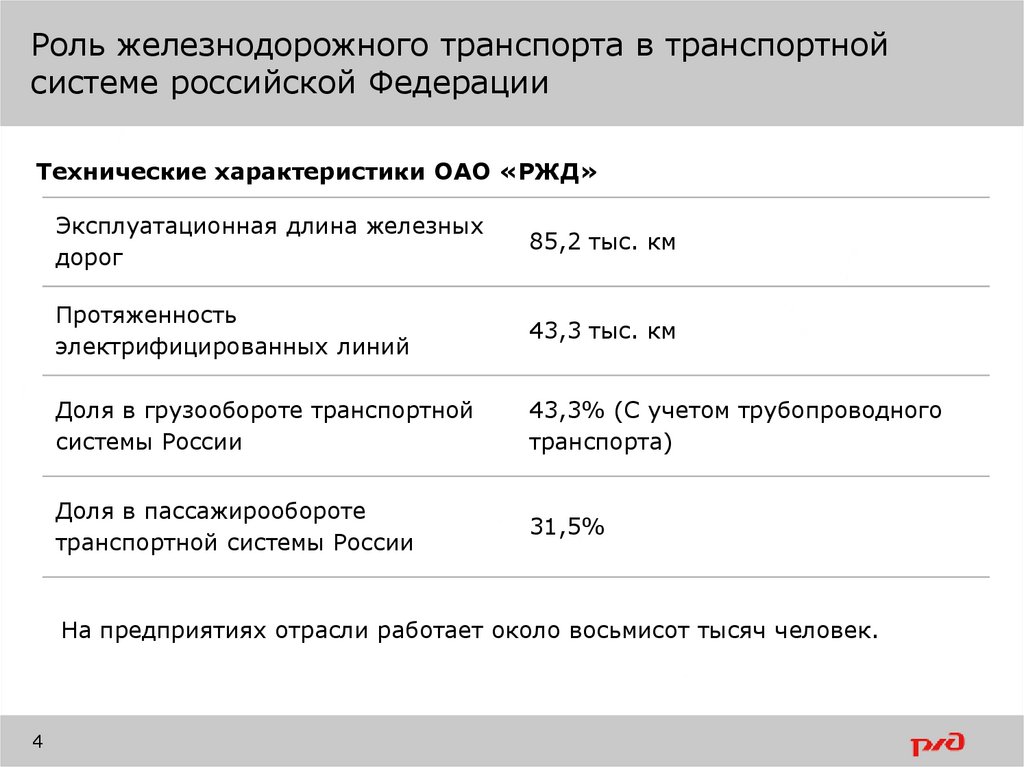 Роль железнодорожного транспорта в транспортной системе российской Федерации

Технические характеристики ОАО «РЖД»

| | |
|---|---|
| Эксплуатационная длина железных дорог | 85,2 тыс. км |
| Протяженность электрифицированных линий | 43,3 тыс. км |
| Доля в грузообороте транспортной системы России | 43,3% (С учетом трубопроводного транспорта) |
| Доля в пассажирообороте транспортной системы России | 31,5% |

На предприятиях отрасли работает около восьмисот тысяч человек.

4

РЖД